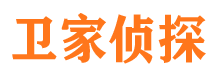 卫家侦探